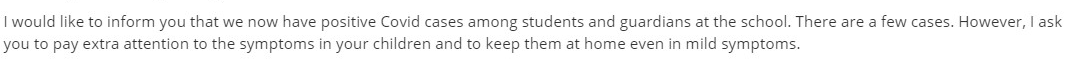 I would like to inform you that we now have positive Covid cases among students and guardians at the school. There are a few cases. However, I ask you to pay extra attention to the symptoms in your children and to keep them at home even in mild symptoms.